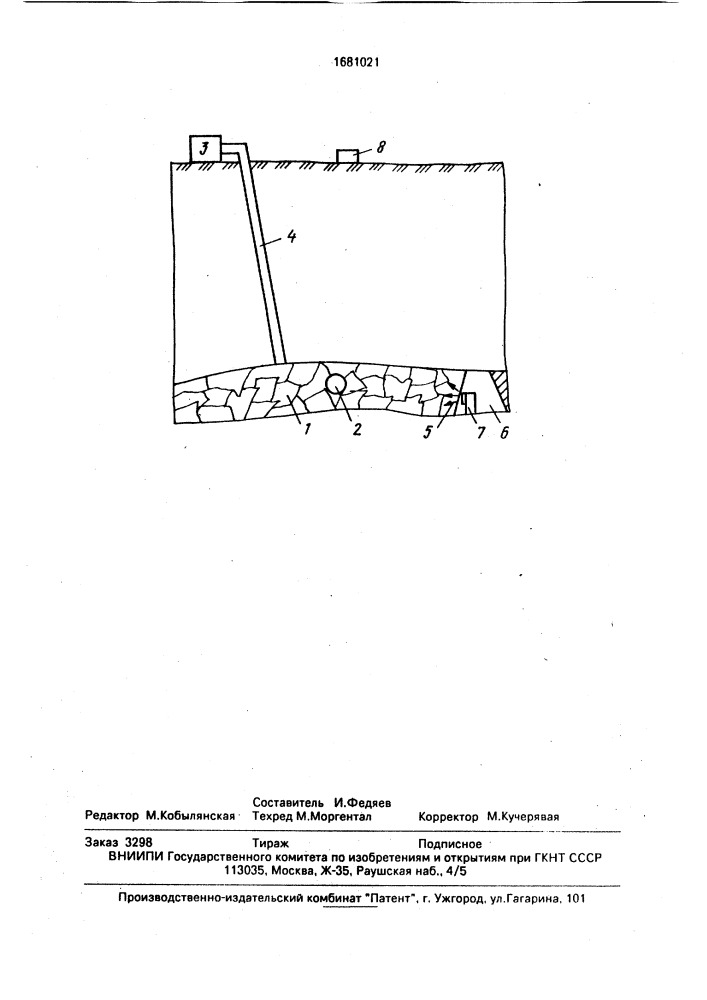 1681021

3

8

4

1

2

5

7

6

Составитель И.Федяев
Редактор М.Кобылянская Техред М.Моргентал Корректор М.Кучерявая

Заказ 3298 Тираж Подписное
ВНИИПИ Государственного комитета по изобретениям и открытиям при ГКНТ СССР
113035, Москва, Ж-35, Раушская наб., 4/5

Производственно-издательский комбинат "Патент", г. Ужгород, ул.Гагарина, 101